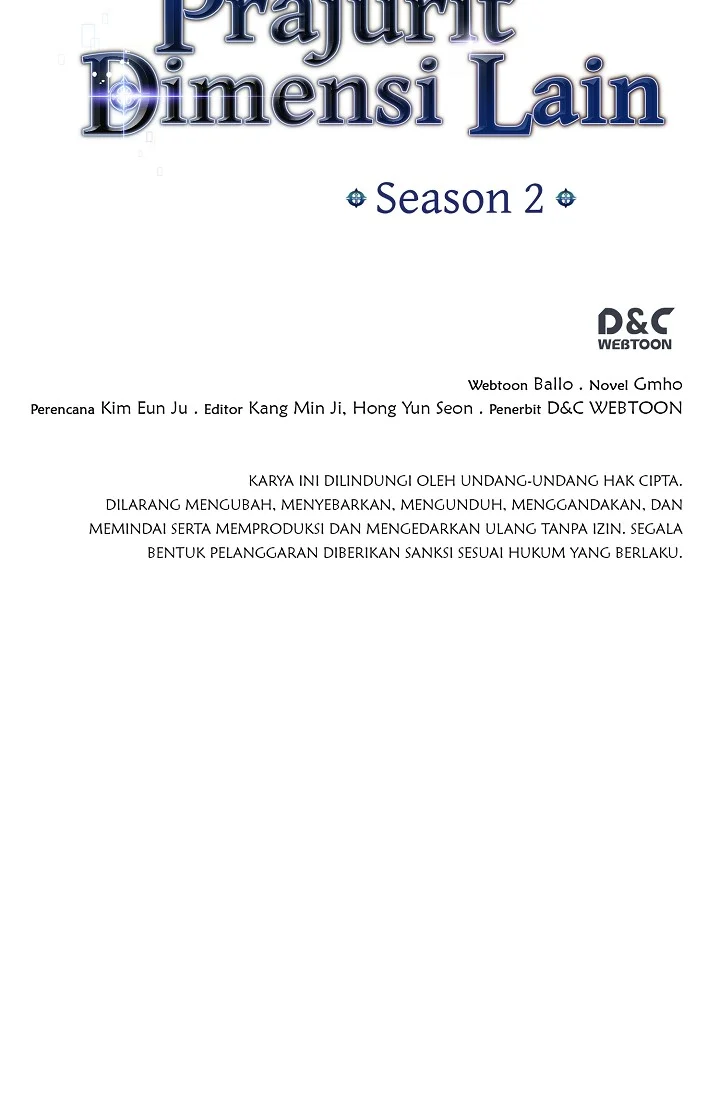 Prajurit Dimensi Lain

Season 2

D&C WEBTOON

Webtoon Ballo . Novel Gmho
Perencana Kim Eun Ju . Editor Kang Min Ji, Hong Yun Seon . Penerbit D&C WEBTOON

KARYA INI DILINDUNGI OLEH UNDANG-UNDANG HAK CIPTA. DILARANG MENGUBAH, MENYEBARKAN, MENGUNDUH, MENGGANDAKAN, DAN MEMINDAI SERTA MEMPRODUKSI DAN MENGEDARKAN ULANG TANPA IZIN. SEGALA BENTUK PELANGGARAN DIBERIKAN SANKSI SESUAI HUKUM YANG BERLAKU.